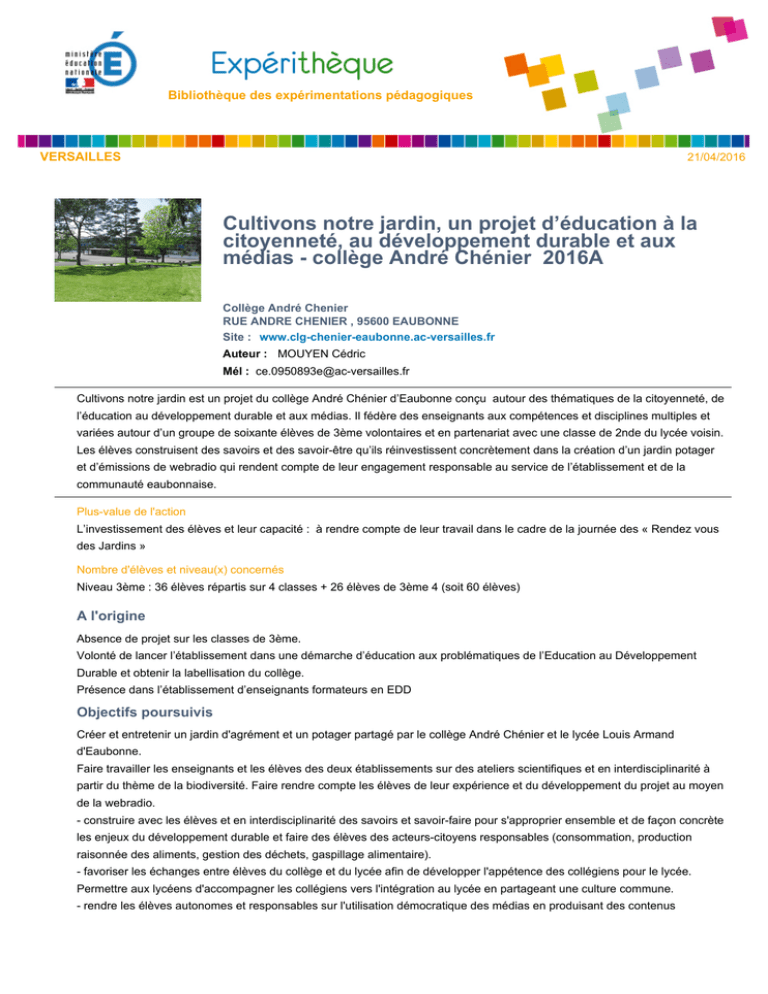 ministère éducation nationale

Expérithèque

Bibliothèque des expérimentations pédagogiques

VERSAILLES

21/04/2016

Cultivons notre jardin, un projet d'éducation à la citoyenneté, au développement durable et aux médias - collège André Chénier 2016A

Collège André Chenier
RUE ANDRE CHENIER , 95600 EAUBONNE
Site : www.clg-chenier-eaubonne.ac-versailles.fr
Auteur : MOUYEN Cédric
Mél : ce.0950893e@ac-versailles.fr

Cultivons notre jardin est un projet du collège André Chénier d'Eaubonne conçu autour des thématiques de la citoyenneté, de l'éducation au développement durable et aux médias. Il fédère des enseignants aux compétences et disciplines multiples et variées autour d'un groupe de soixante élèves de 3ème volontaires et en partenariat avec une classe de 2nde du lycée voisin. Les élèves construisent des savoirs et des savoir-être qu'ils réinvestissent concrètement dans la création d'un jardin potager et d'émissions de webradio qui rendent compte de leur engagement responsable au service de l'établissement et de la communauté eaubonnaise.

Plus-value de l'action
L'investissement des élèves et leur capacité : à rendre compte de leur travail dans le cadre de la journée des « Rendez vous des Jardins »

Nombre d'élèves et niveau(x) concernés
Niveau 3ème : 36 élèves répartis sur 4 classes + 26 élèves de 3ème 4 (soit 60 élèves)

A l'origine

Absence de projet sur les classes de 3ème.
Volonté de lancer l'établissement dans une démarche d'éducation aux problématiques de l'Education au Développement Durable et obtenir la labellisation du collège.
Présence dans l'établissement d'enseignants formateurs en EDD

Objectifs poursuivis

Créer et entretenir un jardin d'agrément et un potager partagé par le collège André Chénier et le lycée Louis Armand d'Eaubonne.
Faire travailler les enseignants et les élèves des deux établissements sur des ateliers scientifiques et en interdisciplinarité à partir du thème de la biodiversité. Faire rendre compte les élèves de leur expérience et du développement du projet au moyen de la webradio.
- construire avec les élèves et en interdisciplinarité des savoirs et savoir-faire pour s'approprier ensemble et de façon concrète les enjeux du développement durable et faire des élèves des acteurs-citoyens responsables (consommation, production raisonnée des aliments, gestion des déchets, gaspillage alimentaire).
- favoriser les échanges entre élèves du collège et du lycée afin de développer l'appétence des collégiens pour le lycée. Permettre aux lycéens d'accompagner les collégiens vers l'intégration au lycée en partageant une culture commune.
- rendre les élèves autonomes et responsables sur l'utilisation démocratique des médias en produisant des contenus